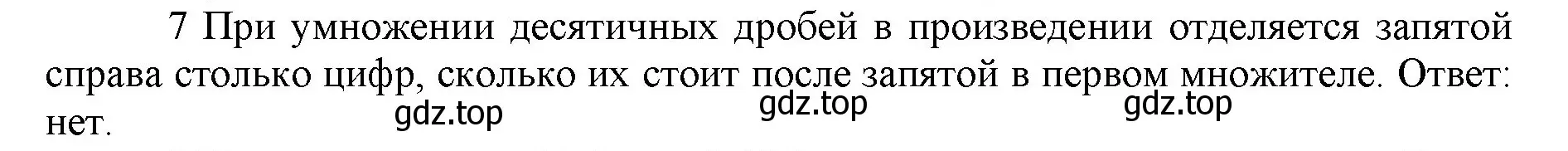 7 При умножении десятичных дробей в произведении отделяется запятой справа столько цифр, сколько их стоит после запятой в первом множителе. Ответ: нет.

gdz.top gdz.top gdz.top